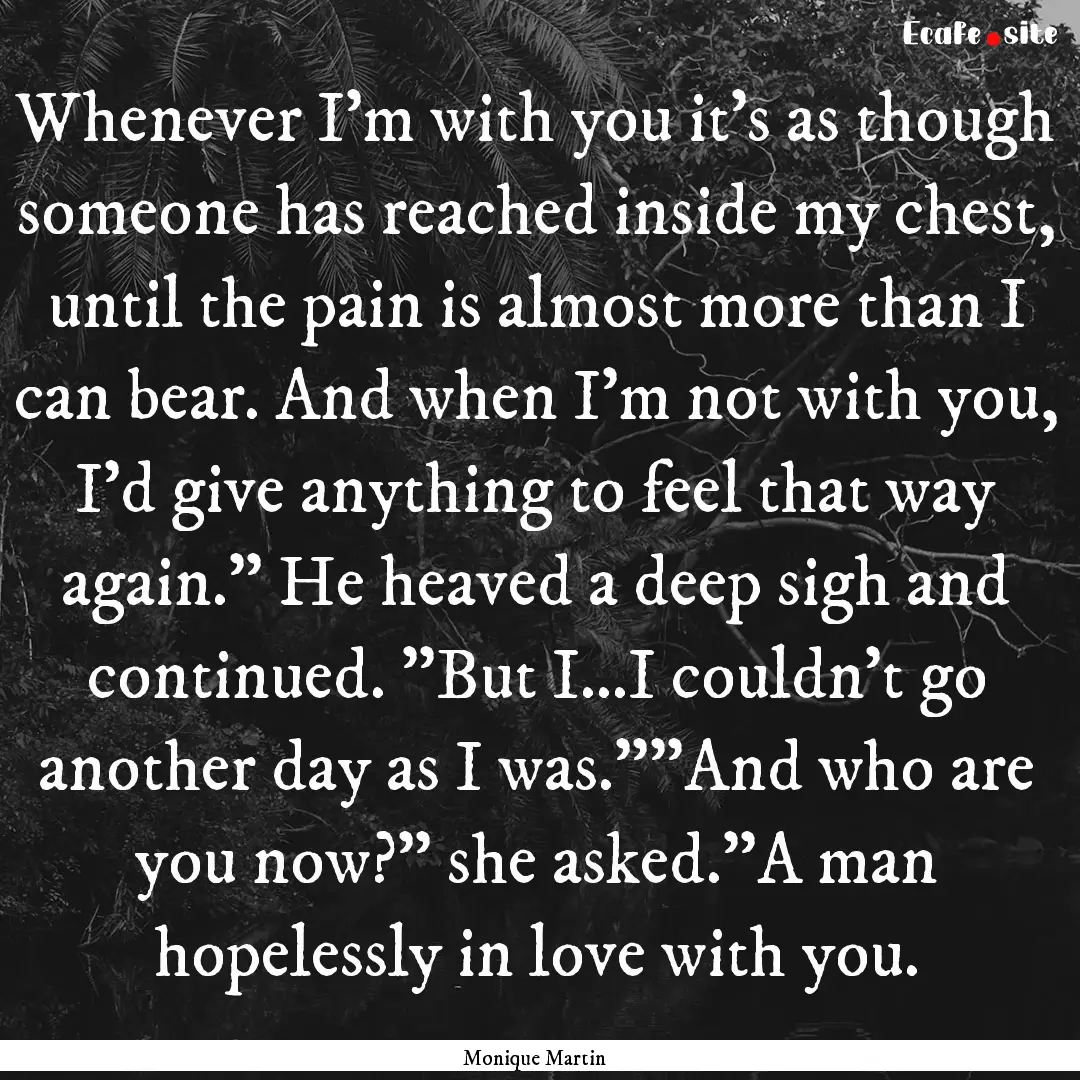 Ecafe.site

Whenever I’m with you it’s as though someone has reached inside my chest, until the pain is almost more than I can bear. And when I’m not with you, I’d give anything to feel that way again.” He heaved a deep sigh and continued. ”But I...I couldn’t go another day as I was.””And who are you now?” she asked.”A man hopelessly in love with you.

Monique Martin